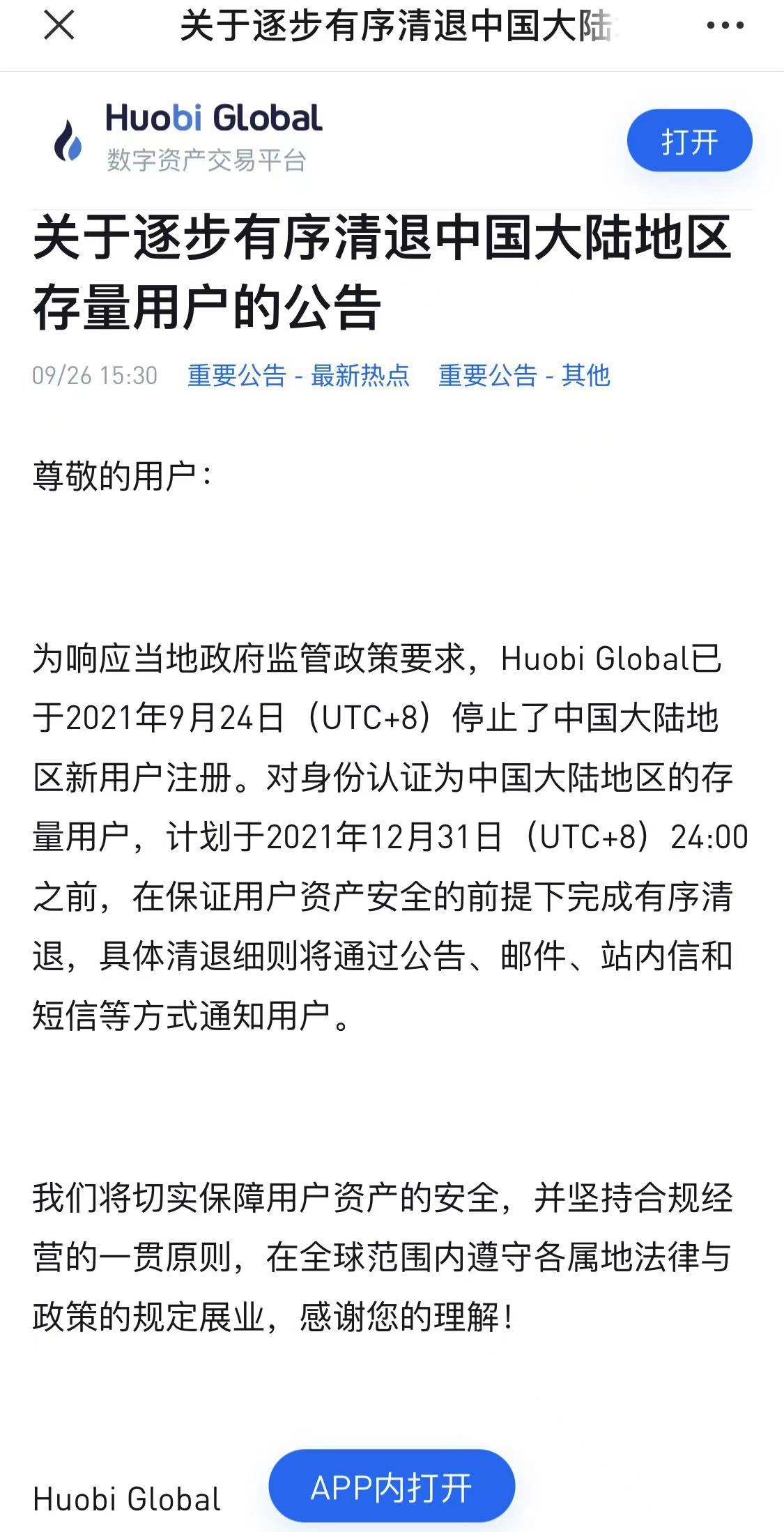 关于逐步有序清退中国大陆

Huobi Global
数字资产交易平台

打开

关于逐步有序清退中国大陆地区存量用户的公告

09/26 15:30 重要公告 - 最新热点 重要公告 - 其他

尊敬的用户：

为响应当地政府监管政策要求，Huobi Global已于2021年9月24日（UTC+8）停止了中国大陆地区新用户注册。对身份认证为中国大陆地区的存量用户，计划于2021年12月31日（UTC+8）24:00之前，在保证用户资产安全的前提下完成有序清退，具体清退细则将通过公告、邮件、站内信和短信等方式通知用户。

我们将切实保障用户资产的安全，并坚持合规经营的一贯原则，在全球范围内遵守各属地法律与政策的规定展业，感谢您的理解！

Huobi Global

APP内打开